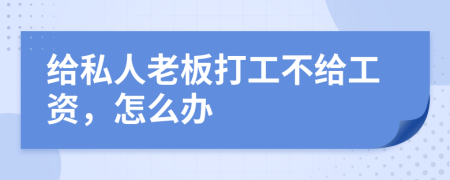 给私人老板打工不给工资，怎么办